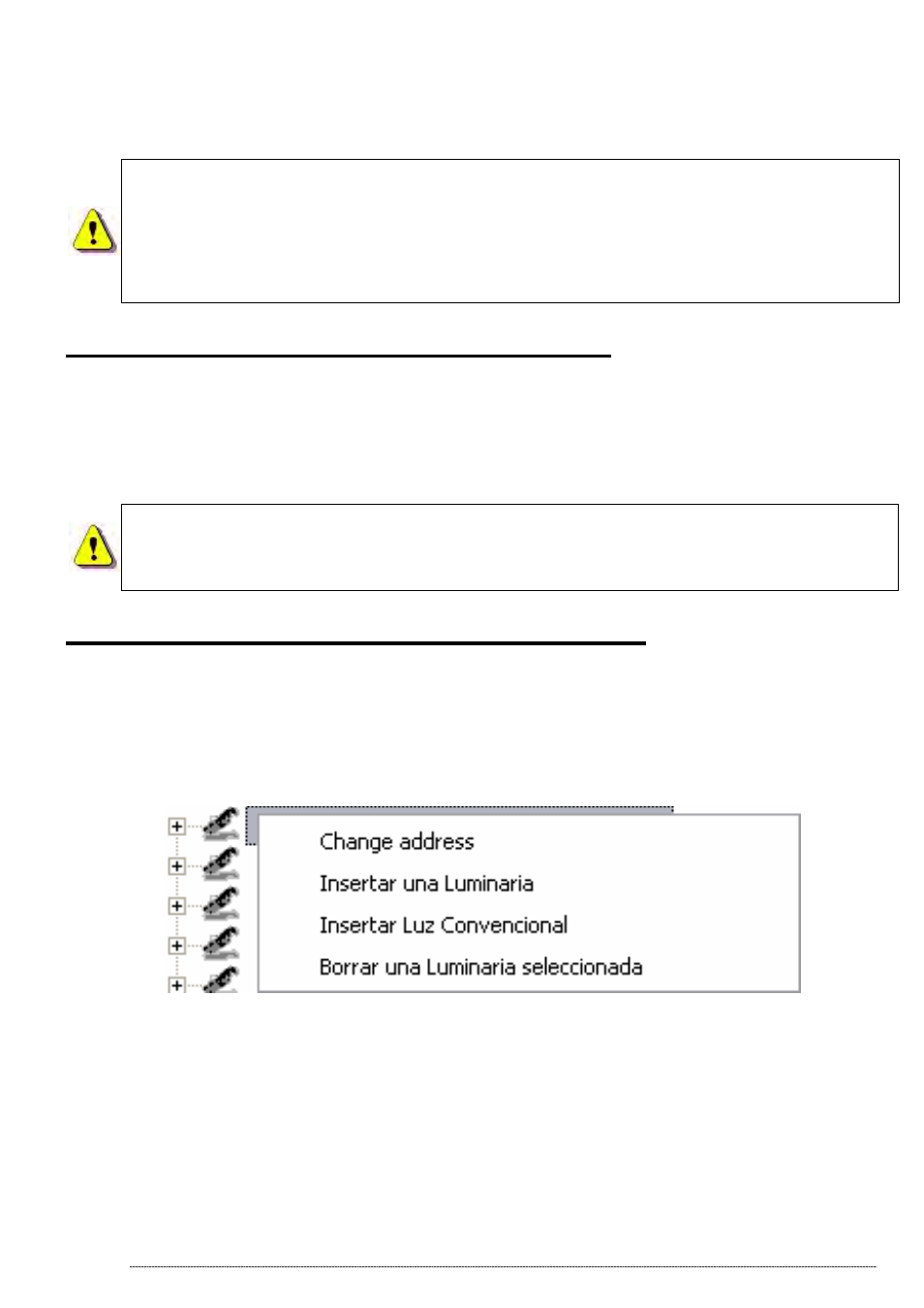 Change address

Insertar una Luminaria

Insertar Luz Convencional

Borrar una Luminaria seleccionada